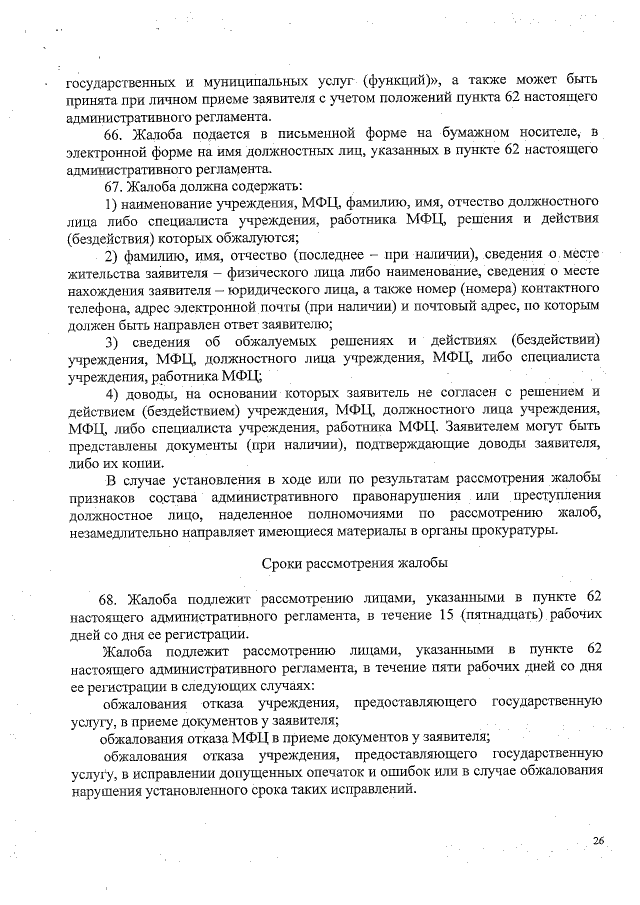 государственных и муниципальных услуг (функций)», а также может быть принята при личном приеме заявителя с учетом положений пункта 62 настоящего административного регламента.

66. Жалоба подается в письменной форме на бумажном носителе, в электронной форме на имя должностных лиц, указанных в пункте 62 настоящего административного регламента.

67. Жалоба должна содержать:

1) наименование учреждения, МФЦ, фамилию, имя, отчество должностного лица либо специалиста учреждения, работника МФЦ, решения и действия (бездействия) которых обжалуются;

2) фамилию, имя, отчество (последнее – при наличии), сведения о месте жительства заявителя – физического лица либо наименование, сведения о месте нахождения заявителя – юридического лица, а также номер (номера) контактного телефона, адрес электронной почты (при наличии) и почтовый адрес, по которым должен быть направлен ответ заявителю;

3) сведения об обжалуемых решениях и действиях (бездействии) учреждения, МФЦ, должностного лица учреждения, МФЦ, либо специалиста учреждения, работника МФЦ;

4) доводы, на основании которых заявитель не согласен с решением и действием (бездействием) учреждения, МФЦ, должностного лица учреждения, МФЦ, либо специалиста учреждения, работника МФЦ. Заявителем могут быть представлены документы (при наличии), подтверждающие доводы заявителя, либо их копии.

В случае установления в ходе или по результатам рассмотрения жалобы признаков состава административного правонарушения или преступления должностное лицо, наделенное полномочиями по рассмотрению жалоб, незамедлительно направляет имеющиеся материалы в органы прокуратуры.

Сроки рассмотрения жалобы

68. Жалоба подлежит рассмотрению лицами, указанными в пункте 62 настоящего административного регламента, в течение 15 (пятнадцать) рабочих дней со дня ее регистрации.

Жалоба подлежит рассмотрению лицами, указанными в пункте 62 настоящего административного регламента, в течение пяти рабочих дней со дня ее регистрации в следующих случаях:

обжалования отказа учреждения, предоставляющего государственную услугу, в приеме документов у заявителя;

обжалования отказа МФЦ в приеме документов у заявителя;

обжалования отказа учреждения, предоставляющего государственную услугу, в исправлении допущенных опечаток и ошибок или в случае обжалования нарушения установленного срока таких исправлений.

26